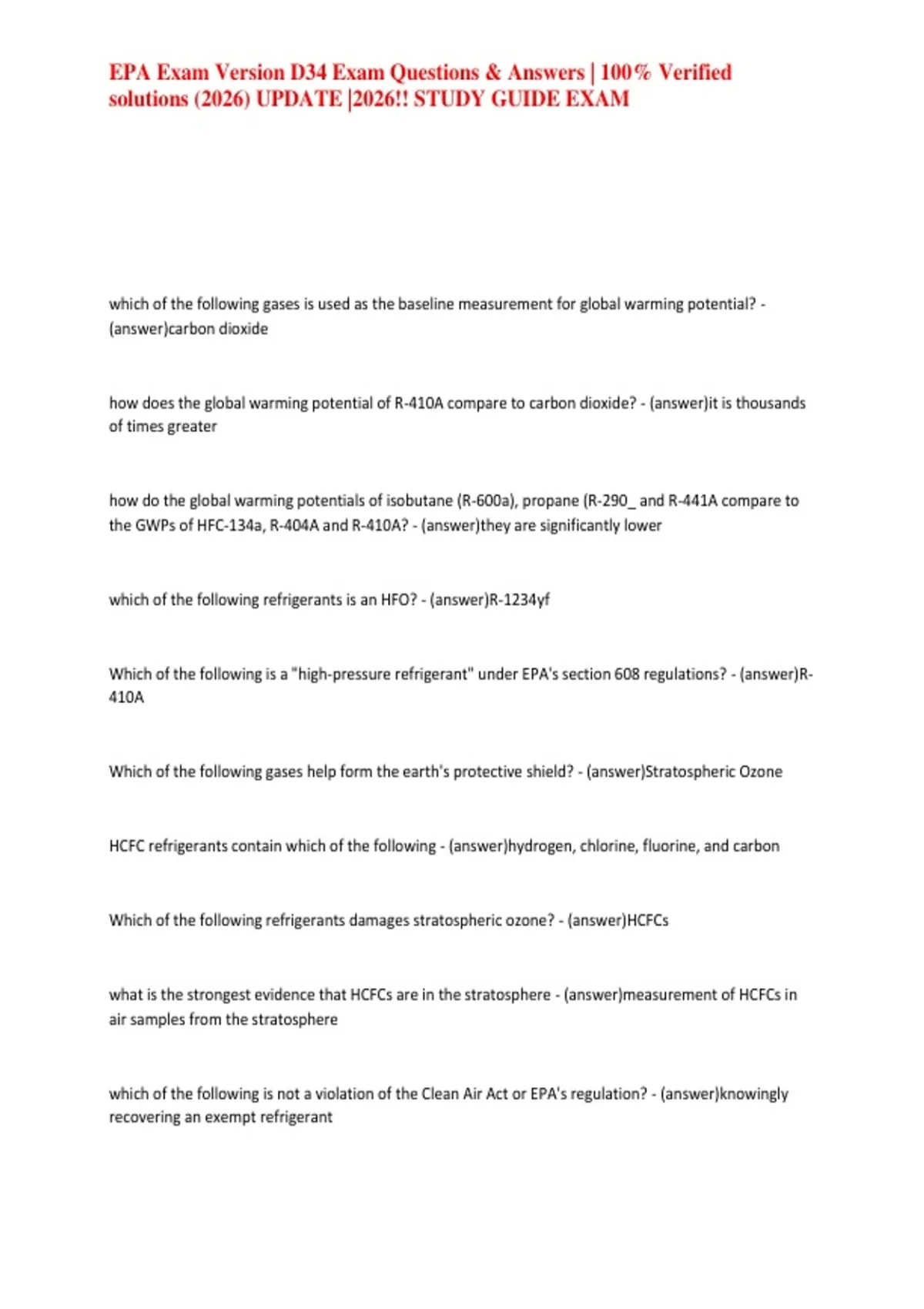 EPA Exam Version D34 Exam Questions & Answers | 100% Verified solutions (2026) UPDATE |2026!! STUDY GUIDE EXAM

which of the following gases is used as the baseline measurement for global warming potential? - (answer)carbon dioxide

how does the global warming potential of R-410A compare to carbon dioxide? - (answer)it is thousands of times greater

how do the global warming potentials of isobutane (R-600a), propane (R-290_ and R-441A compare to the GWPs of HFC-134a, R-404A and R-410A? - (answer)they are significantly lower

which of the following refrigerants is an HFO? - (answer)R-1234yf

Which of the following is a "high-pressure refrigerant" under EPA's section 608 regulations? - (answer)R-410A

Which of the following gases help form the earth's protective shield? - (answer)Stratospheric Ozone

HCFC refrigerants contain which of the following - (answer)hydrogen, chlorine, fluorine, and carbon

Which of the following refrigerants damages stratospheric ozone? - (answer)HCFCs

what is the strongest evidence that HCFCs are in the stratosphere - (answer)measurement of HCFCs in air samples from the stratosphere

which of the following is not a violation of the Clean Air Act or EPA's regulation? - (answer)knowingly recovering an exempt refrigerant